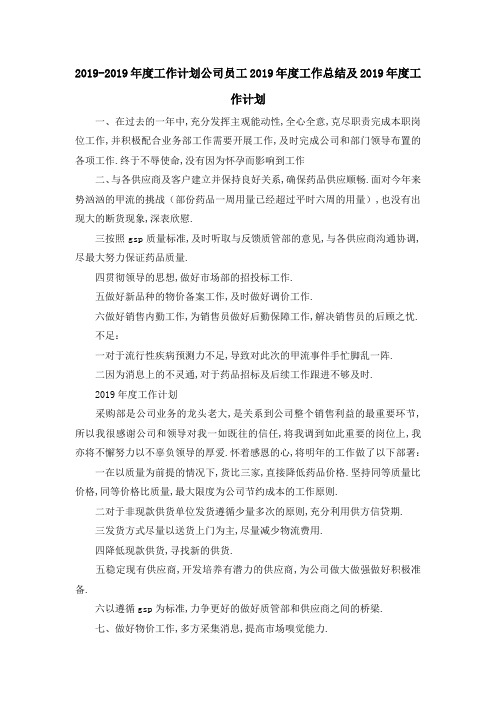 2019-2019年度工作计划公司员工2019年度工作总结及2019年度工作计划

一、在过去的一年中,充分发挥主观能动性,全心全意,克尽职责完成本职岗位工作,并积极配合业务部工作需要开展工作,及时完成公司和部门领导布置的各项工作.终于不辱使命,没有因为怀孕而影响到工作

二、与各供应商及客户建立并保持良好关系,确保药品供应顺畅.面对今年来势汹汹的甲流的挑战（部份药品一周用量已经超过平时六周的用量）,也没有出现大的断货现象,深表欣慰.

三按照gsp质量标准,及时听取与反馈质管部的意见,与各供应商沟通协调,尽最大努力保证药品质量.

四贯彻领导的思想,做好市场部的招投标工作.

五做好新品种的物价备案工作,及时做好调价工作.

六做好销售内勤工作,为销售员做好后勤保障工作,解决销售员的后顾之忧.

不足:

一对于流行性疾病预测力不足,导致对此次的甲流事件手忙脚乱一阵.

二因为消息上的不灵通,对于药品招标及后续工作跟进不够及时.

2019年度工作计划

采购部是公司业务的龙头老大,是关系到公司整个销售利益的最重要环节,所以我很感谢公司和领导对我一如既往的信任,将我调到如此重要的岗位上,我亦将不懈努力以不辜负领导的厚爱.怀着感恩的心,将明年的工作做了以下部署:

一在以质量为前提的情况下,货比三家,直接降低药品价格.坚持同等质量比价格,同等价格比质量,最大限度为公司节约成本的工作原则.

二对于非现款供货单位发货遵循少量多次的原则,充分利用供方信贷期.

三发货方式尽量以送货上门为主,尽量减少物流费用.

四降低现款供货,寻找新的供货.

五稳定现有供应商,开发培养有潜力的供应商,为公司做大做强做好积极准备.

六以遵循gsp为标准,力争更好的做好质管部和供应商之间的桥梁.

七、做好物价工作,多方采集消息,提高市场嗅觉能力.